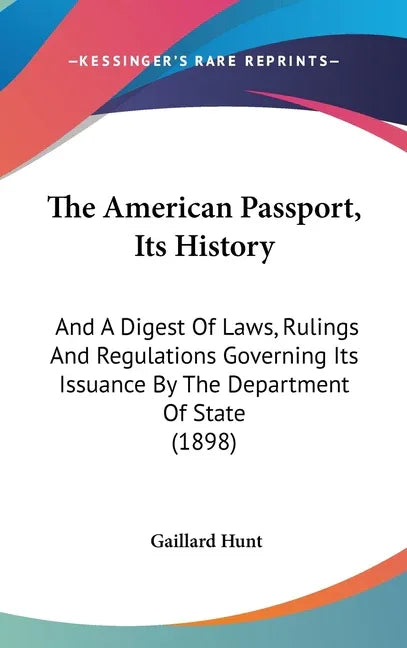 —KESSINGER'S RARE REPRINTS—

The American Passport, Its History

And A Digest Of Laws, Rulings And Regulations Governing Its Issuance By The Department Of State (1898)

Gaillard Hunt